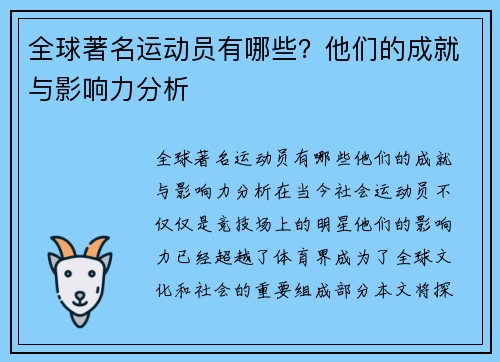 全球著名运动员有哪些？他们的成就与影响力分析

全球著名运动员有哪些他们的成就与影响力分析在当今社会运动员不仅仅是竞技场上的明星他们的影响力已经超越了体育界成为了全球文化和社会的重要组成部分本文将探